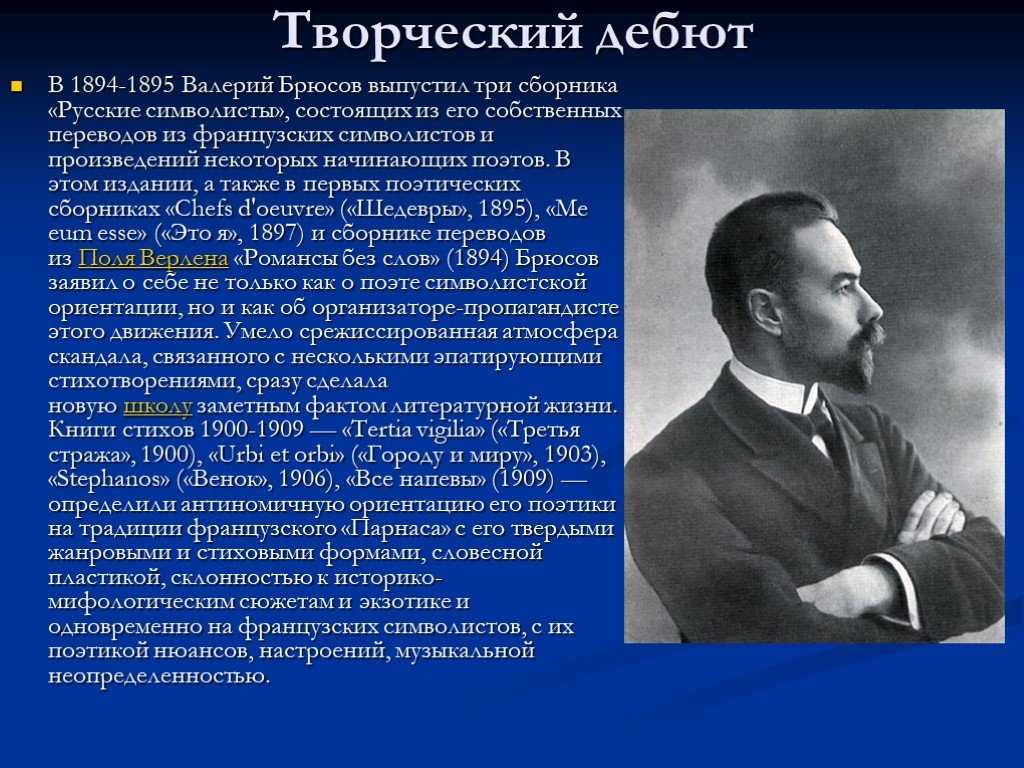 Творческий дебют

В 1894-1895 Валерий Брюсов выпустил три сборника «Русские символисты», состоящих из его собственных переводов из французских символистов и произведений некоторых начинающих поэтов. В этом издании, а также в первых поэтических сборниках «Chefs d'oeuvre» («Шедевры», 1895), «Me eum esse» («Это я», 1897) и сборнике переводов из Поля Верлена «Романсы без слов» (1894) Брюсов заявил о себе не только как о поэте символистской ориентации, но и как об организаторе-пропагандисте этого движения. Умело срежиссированная атмосфера скандала, связанного с несколькими эпатирующими стихотворениями, сразу сделала новую школу заметным фактом литературной жизни. Книги стихов 1900-1909 — «Tertia vigilia» («Третья стража», 1900), «Urbi et orbi» («Городу и миру», 1903), «Stephanos» («Венок», 1906), «Все напевы» (1909) — определили антиномичную ориентацию его поэтики на традиции французского «Парнаса» с его твердыми жанровыми и стиховыми формами, словесной пластикой, склонностью к историко-мифологическим сюжетам и экзотике и одновременно на французских символистов, с их поэтикой нюансов, настроений, музыкальной неопределенностью.